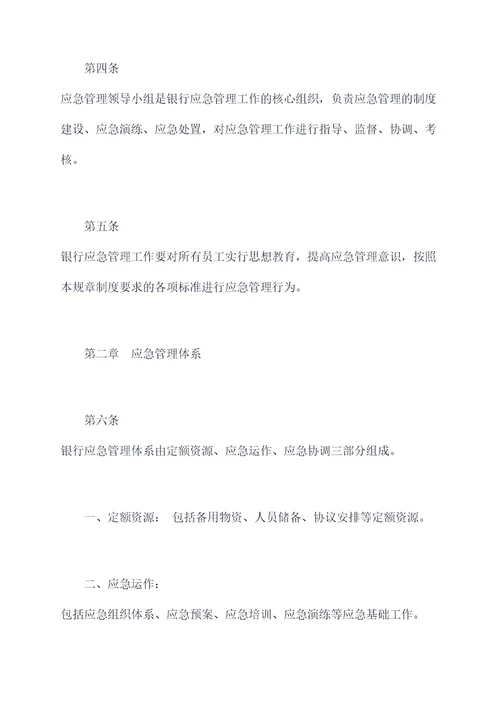 第四条

应急管理领导小组是银行应急管理工作的核心组织，负责应急管理的制度建设、应急演练、应急处置，对应急管理工作进行指导、监督、协调、考核。

第五条

银行应急管理工作要对所有员工实行思想教育，提高应急管理意识，按照本规章制度要求的各项标准进行应急管理行为。

第二章　应急管理体系

第六条

银行应急管理体系由定额资源、应急运作、应急协调三部分组成。

一、定额资源：　包括备用物资、人员储备、协议安排等定额资源。

二、应急运作：

包括应急组织体系、应急预案、应急培训、应急演练等应急基础工作。